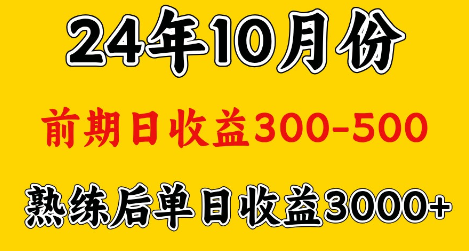 24年10月份

前期日收益300-500

熟练后单日收益3000+